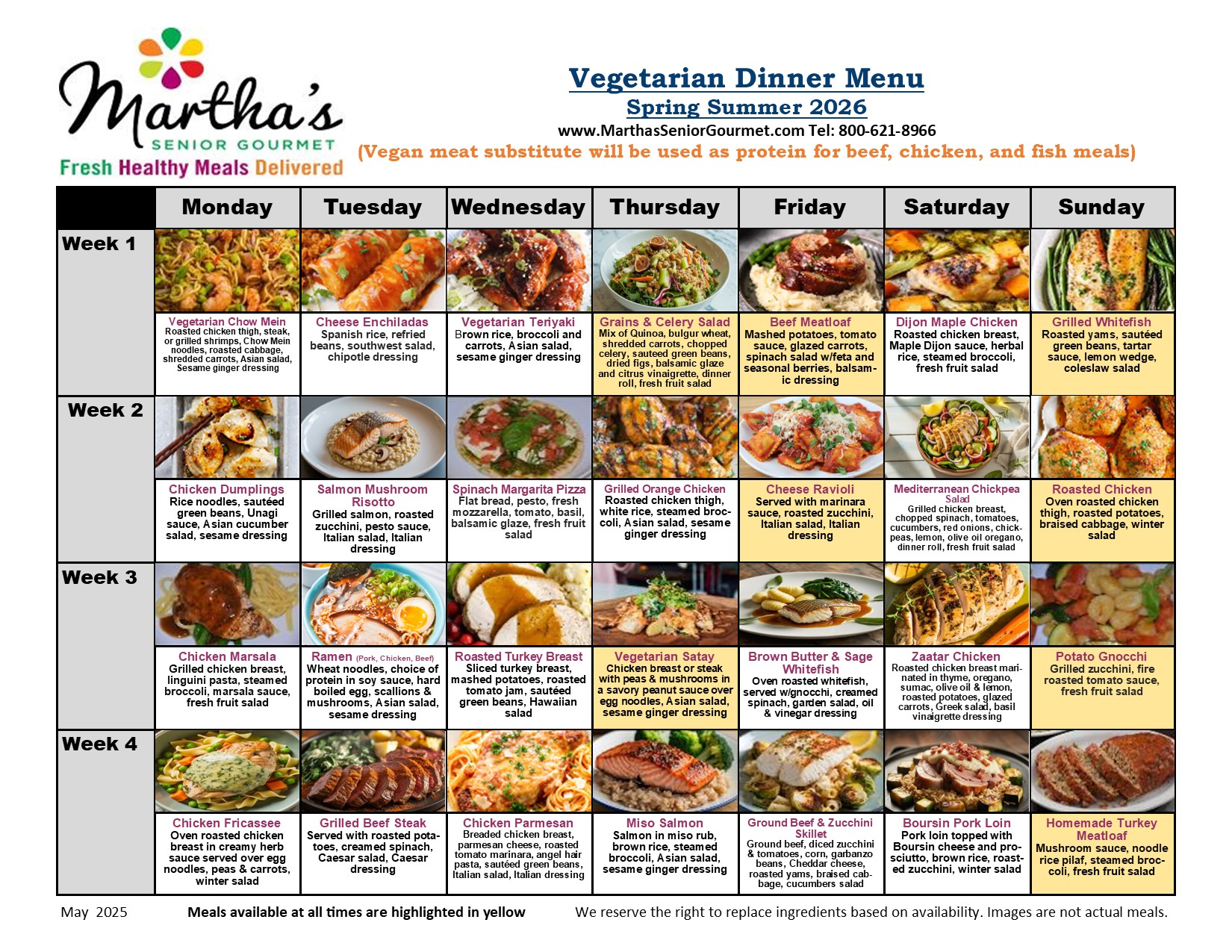 Martha's
SENIOR GOURMET
Fresh Healthy Meals Delivered

Vegetarian Dinner Menu
Spring Summer 2026
www.MarthasSeniorGourmet.com Tel: 800-621-8966
(Vegan meat substitute will be used as protein for beef, chicken, and fish meals)

| | Monday | Tuesday | Wednesday | Thursday | Friday | Saturday | Sunday |
|---|---|---|---|---|---|---|---|
| Week 1 | Vegetarian Chow Mein Roasted chicken thigh, steak, or grilled shrimps, Chow Mein noodles, roasted cabbage, shredded carrots, Asian salad, Sesame ginger dressing | Cheese Enchiladas Spanish rice, refried beans, southwest salad, chipotle dressing | Vegetarian Teriyaki Brown rice, broccoli and carrots, Asian salad, sesame ginger dressing | Grains & Celery Salad Mix of Quinoa, bulgur wheat, shredded carrots, chopped celery, sauteed green beans, dried figs, balsamic glaze and citrus vinaigrette, dinner roll, fresh fruit salad | Beef Meatloaf Mashed potatoes, tomato sauce, glazed carrots, spinach salad w/feta and seasonal berries, balsamic dressing | Dijon Maple Chicken Roasted chicken breast, Maple Dijon sauce, herbal rice, steamed broccoli, fresh fruit salad | Grilled Whitefish Roasted yams, sautéed green beans, tartar sauce, lemon wedge, coleslaw salad |
| Week 2 | Chicken Dumplings Rice noodles, sautéed green beans, Unagi sauce, Asian cucumber salad, sesame dressing | Salmon Mushroom Risotto Grilled salmon, roasted zucchini, pesto sauce, Italian salad, Italian dressing | Spinach Margarita Pizza Flat bread, pesto, fresh mozzarella, tomato, basil, balsamic glaze, fresh fruit salad | Grilled Orange Chicken Roasted chicken thigh, white rice, steamed broccoli, Asian salad, sesame ginger dressing | Cheese Ravioli Served with marinara sauce, roasted zucchini, Italian salad, Italian dressing | Mediterranean Chickpea Salad Grilled chicken breast, chopped spinach, tomatoes, cucumbers, red onions, chickpeas, lemon, olive oil oregano, dinner roll, fresh fruit salad | Roasted Chicken Oven roasted chicken thigh, roasted potatoes, braised cabbage, winter salad |
| Week 3 | Chicken Marsala Grilled chicken breast, linguini pasta, steamed broccoli, marsala sauce, fresh fruit salad | Ramen (Pork, Chicken, Beef) Wheat noodles, choice of protein in soy sauce, hard boiled egg, scallions & mushrooms, Asian salad, sesame dressing | Roasted Turkey Breast Sliced turkey breast, mashed potatoes, roasted tomato jam, sautéed green beans, Hawaiian salad | Vegetarian Satay Chicken breast or steak with peas & mushrooms in a savory peanut sauce over egg noodles, Asian salad, sesame ginger dressing | Brown Butter & Sage Whitefish Oven roasted whitefish, served w/gnocchi, creamed spinach, garden salad, oil & vinegar dressing | Zaatar Chicken Roasted chicken breast marinated in thyme, oregano, sumac, olive oil & lemon, roasted potatoes, glazed carrots, Greek salad, basil vinaigrette dressing | Potato Gnocchi Grilled zucchini, fire roasted tomato sauce, fresh fruit salad |
| Week 4 | Chicken Fricassee Oven roasted chicken breast in creamy herb sauce served over egg noodles, peas & carrots, winter salad | Grilled Beef Steak Served with roasted potatoes, creamed spinach, Caesar salad, Caesar dressing | Chicken Parmesan Breaded chicken breast, parmesan cheese, roasted tomato marinara, angel hair pasta, sautéed green beans, Italian salad, Italian dressing | Miso Salmon Salmon in miso rub, brown rice, steamed broccoli, Asian salad, sesame ginger dressing | Ground Beef & Zucchini Skillet Ground beef, diced zucchini & tomatoes, corn, garbanzo beans, Cheddar cheese, roasted yams, braised cabbage, cucumbers salad | Boursin Pork Loin Pork loin topped with Boursin cheese and prosciutto, brown rice, roasted zucchini, winter salad | Homemade Turkey Meatloaf Mushroom sauce, noodle rice pilaf, steamed broccoli, fresh fruit salad |

May 2025 Meals available at all times are highlighted in yellow We reserve the right to replace ingredients based on availability. Images are not actual meals.